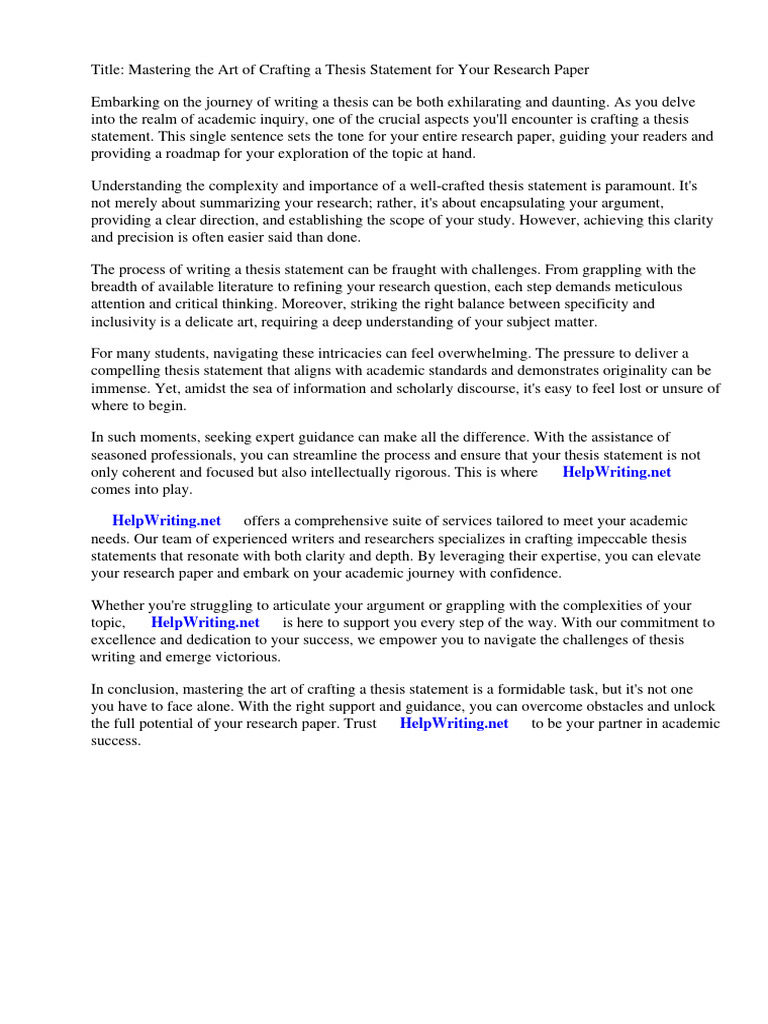 Title: Mastering the Art of Crafting a Thesis Statement for Your Research Paper

Embarking on the journey of writing a thesis can be both exhilarating and daunting. As you delve into the realm of academic inquiry, one of the crucial aspects you'll encounter is crafting a thesis statement. This single sentence sets the tone for your entire research paper, guiding your readers and providing a roadmap for your exploration of the topic at hand.

Understanding the complexity and importance of a well-crafted thesis statement is paramount. It's not merely about summarizing your research; rather, it's about encapsulating your argument, providing a clear direction, and establishing the scope of your study. However, achieving this clarity and precision is often easier said than done.

The process of writing a thesis statement can be fraught with challenges. From grappling with the breadth of available literature to refining your research question, each step demands meticulous attention and critical thinking. Moreover, striking the right balance between specificity and inclusivity is a delicate art, requiring a deep understanding of your subject matter.

For many students, navigating these intricacies can feel overwhelming. The pressure to deliver a compelling thesis statement that aligns with academic standards and demonstrates originality can be immense. Yet, amidst the sea of information and scholarly discourse, it's easy to feel lost or unsure of where to begin.

In such moments, seeking expert guidance can make all the difference. With the assistance of seasoned professionals, you can streamline the process and ensure that your thesis statement is not only coherent and focused but also intellectually rigorous. This is where HelpWriting.net comes into play.

HelpWriting.net offers a comprehensive suite of services tailored to meet your academic needs. Our team of experienced writers and researchers specializes in crafting impeccable thesis statements that resonate with both clarity and depth. By leveraging their expertise, you can elevate your research paper and embark on your academic journey with confidence.

Whether you're struggling to articulate your argument or grappling with the complexities of your topic, HelpWriting.net is here to support you every step of the way. With our commitment to excellence and dedication to your success, we empower you to navigate the challenges of thesis writing and emerge victorious.

In conclusion, mastering the art of crafting a thesis statement is a formidable task, but it's not one you have to face alone. With the right support and guidance, you can overcome obstacles and unlock the full potential of your research paper. Trust HelpWriting.net to be your partner in academic success.